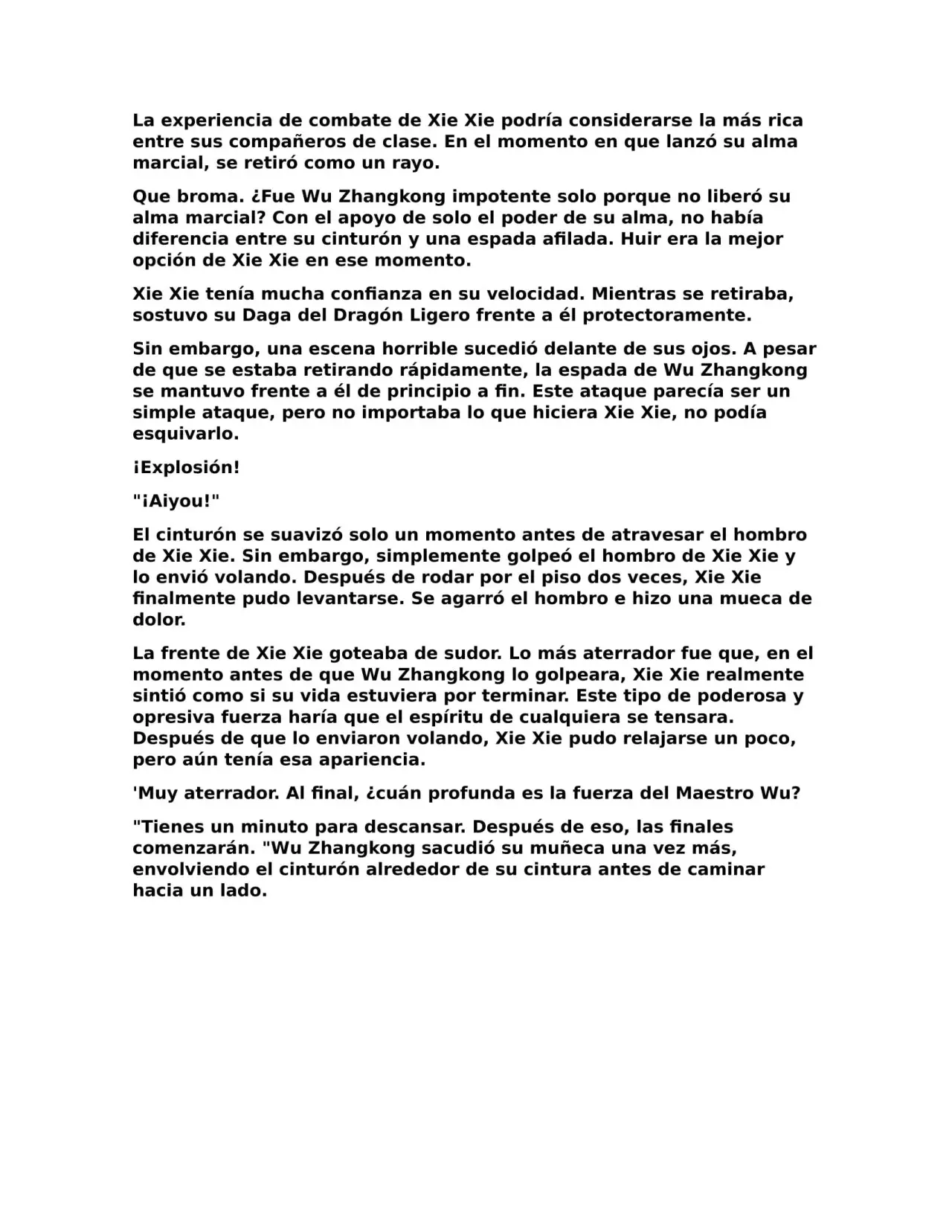 La experiencia de combate de Xie Xie podría considerarse la más rica entre sus compañeros de clase. En el momento en que lanzó su alma marcial, se retiró como un rayo.

Que broma. ¿Fue Wu Zhangkong impotente solo porque no liberó su alma marcial? Con el apoyo de solo el poder de su alma, no había diferencia entre su cinturón y una espada afilada. Huir era la mejor opción de Xie Xie en ese momento.

Xie Xie tenía mucha confianza en su velocidad. Mientras se retiraba, sostuvo su Daga del Dragón Ligero frente a él protectoramente.

Sin embargo, una escena horrible sucedió delante de sus ojos. A pesar de que se estaba retirando rápidamente, la espada de Wu Zhangkong se mantuvo frente a él de principio a fin. Este ataque parecía ser un simple ataque, pero no importaba lo que hiciera Xie Xie, no podía esquivarlo.

¡Explosión!

"¡Aiyou!"

El cinturón se suavizó solo un momento antes de atravesar el hombro de Xie Xie. Sin embargo, simplemente golpeó el hombro de Xie Xie y lo envió volando. Después de rodar por el piso dos veces, Xie Xie finalmente pudo levantarse. Se agarró el hombro e hizo una mueca de dolor.

La frente de Xie Xie goteaba de sudor. Lo más aterrador fue que, en el momento antes de que Wu Zhangkong lo golpeara, Xie Xie realmente sintió como si su vida estuviera por terminar. Este tipo de poderosa y opresiva fuerza haría que el espíritu de cualquiera se tensara. Después de que lo enviaron volando, Xie Xie pudo relajarse un poco, pero aún tenía esa apariencia.

'Muy aterrador. Al final, ¿cuán profunda es la fuerza del Maestro Wu?

"Tienes un minuto para descansar. Después de eso, las finales comenzarán. "Wu Zhangkong sacudió su muñeca una vez más, envolviendo el cinturón alrededor de su cintura antes de caminar hacia un lado.